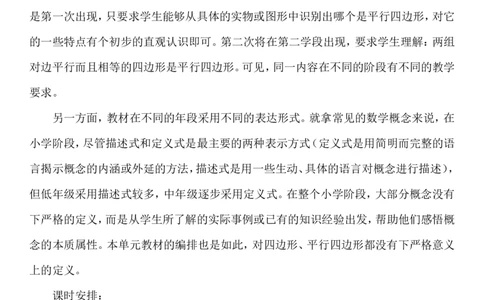 是第一次出现，只要求学生能够从具体的实物或图形中识别出哪个是平行四边形，对它的一些特点有个初步的直观认识即可。第二次将在第二学段出现，要求学生理解：两组对边平行而且相等的四边形是平行四边形。可见，同一内容在不同的阶段有不同的教学要求。

另一方面，教材在不同的年段采用不同的表达形式。就拿常见的数学概念来说，在小学阶段，尽管描述式和定义式是最主要的两种表示方式（定义式是用简明而完整的语言揭示概念的内涵或外延的方法，描述式是用一些生动、具体的语言对概念进行描述），但低年级采用描述式较多，中年级逐步采用定义式。在整个小学阶段，大部分概念没有下严格的定义，而是从学生所了解的实际事例或已有的知识经验出发，帮助他们感悟概念的本质属性。本单元教材的编排也是如此，对四边形、平行四边形都没有下严格意义上的定义。

课时安排：